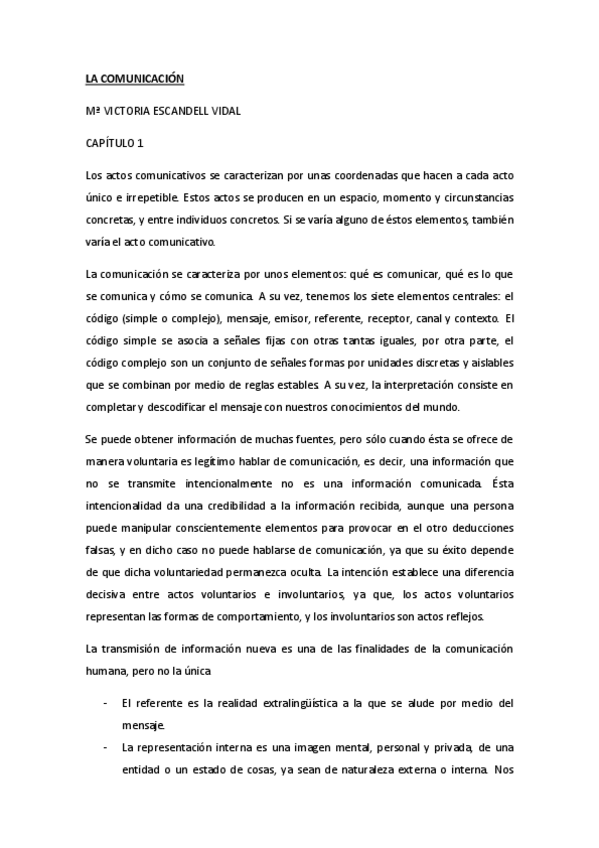 LA COMUNICACIÓN

Mª VICTORIA ESCANDELL VIDAL

CAPÍTULO 1

Los actos comunicativos se caracterizan por unas coordenadas que hacen a cada acto único e irrepetible. Estos actos se producen en un espacio, momento y circunstancias concretas, y entre individuos concretos. Si se varía alguno de éstos elementos, también varía el acto comunicativo.

La comunicación se caracteriza por unos elementos: qué es comunicar, qué es lo que se comunica y cómo se comunica. A su vez, tenemos los siete elementos centrales: el código (simple o complejo), mensaje, emisor, referente, receptor, canal y contexto. El código simple se asocia a señales fijas con otras tantas iguales, por otra parte, el código complejo son un conjunto de señales formas por unidades discretas y aislables que se combinan por medio de reglas estables. A su vez, la interpretación consiste en completar y descodificar el mensaje con nuestros conocimientos del mundo.

Se puede obtener información de muchas fuentes, pero sólo cuando ésta se ofrece de manera voluntaria es legítimo hablar de comunicación, es decir, una información que no se transmite intencionalmente no es una información comunicada. Ésta intencionalidad da una credibilidad a la información recibida, aunque una persona puede manipular conscientemente elementos para provocar en el otro deducciones falsas, y en dicho caso no puede hablarse de comunicación, ya que su éxito depende de que dicha voluntariedad permanezca oculta. La intención establece una diferencia decisiva entre actos voluntarios e involuntarios, ya que, los actos voluntarios representan las formas de comportamiento, y los involuntarios son actos reflejos.

La transmisión de información nueva es una de las finalidades de la comunicación humana, pero no la única

- El referente es la realidad extralingüística a la que se alude por medio del mensaje.
- La representación interna es una imagen mental, personal y privada, de una entidad o un estado de cosas, ya sean de naturaleza externa o interna. Nos